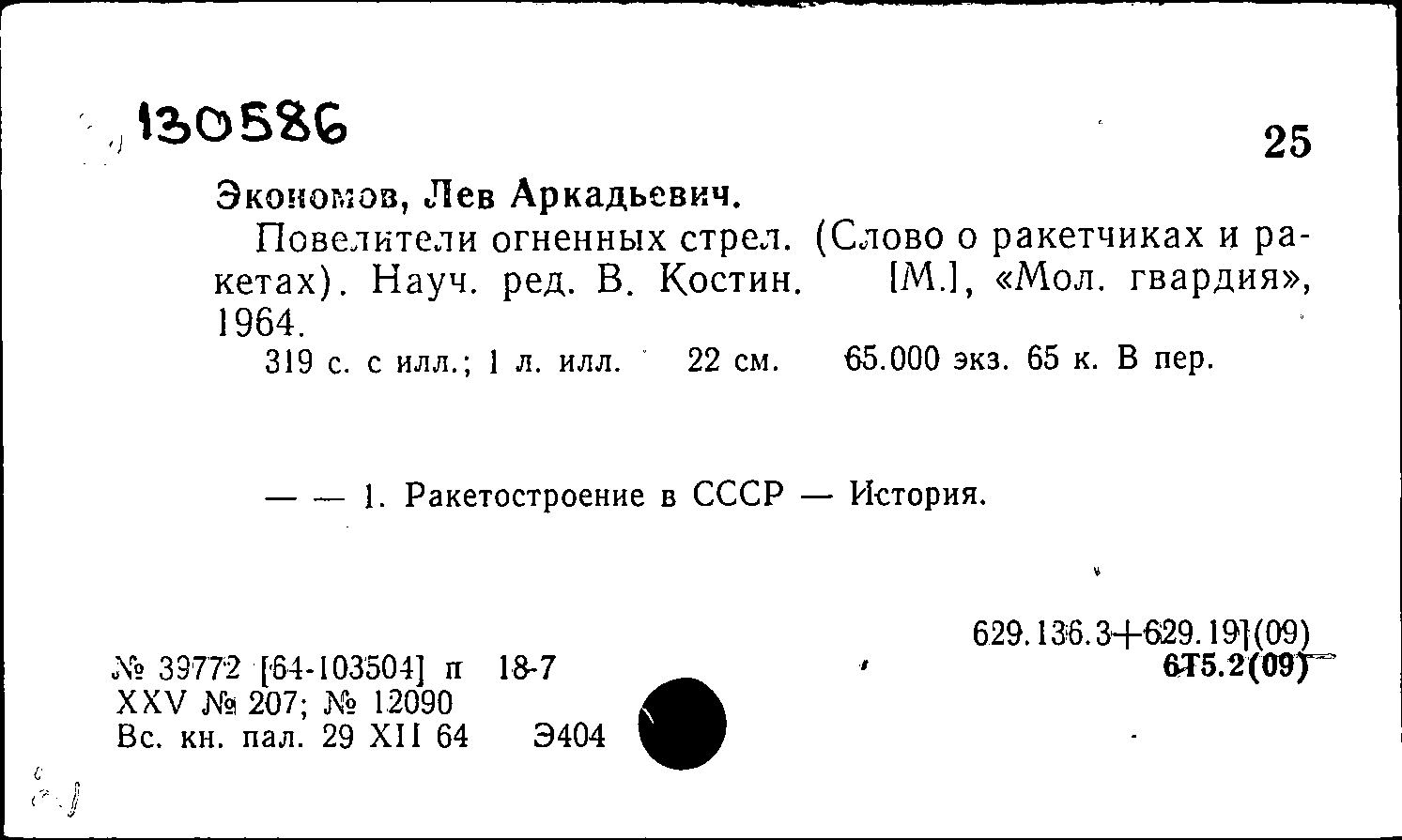 130586

25

Экономов, Лев Аркадьевич.

Повелители огненных стрел. (Слово о ракетчиках и ракетах). Науч. ред. В. Костин. [М.], «Мол. гвардия», 1964.

319 с. с илл.; 1 л. илл. 22 см. 65.000 экз. 65 к. В пер.

— — 1. Ракетостроение в СССР — История.

629.136.3+629.19](09)
6Т5.2(09)

№ 39772 [64-103504] п 18-7
XXV № 207; № 12090
Вс. кн. пал. 29 XII 64 Э404